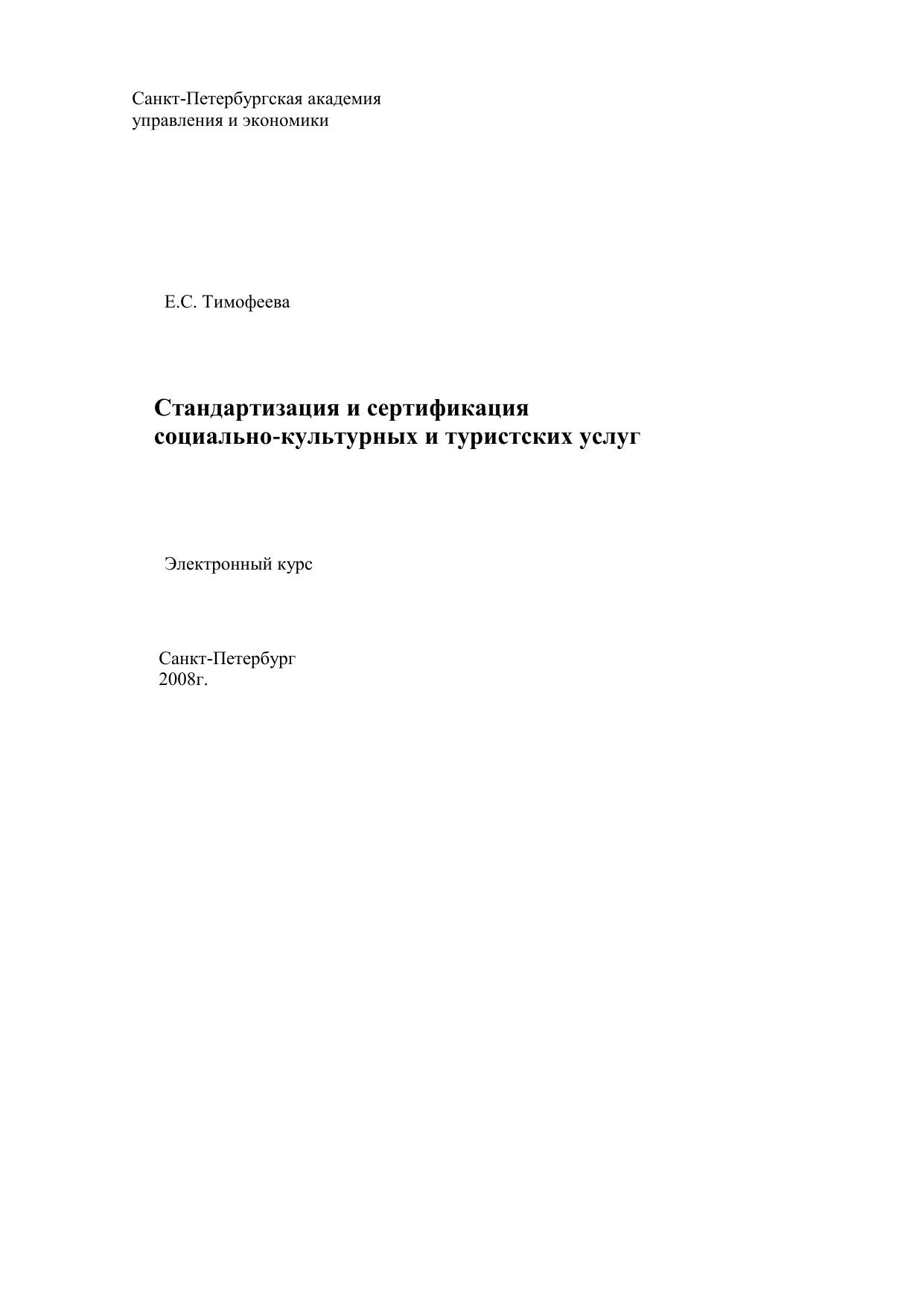 Санкт-Петербургская академия
управления и экономики

Е.С. Тимофеева

Стандартизация и сертификация
социально-культурных и туристских услуг

Электронный курс

Санкт-Петербург
2008г.